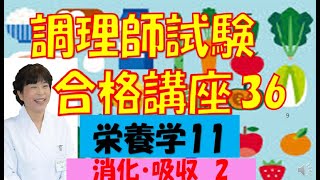 調理師試験
合格講座 36

9

栄養学11

消化・吸収 2